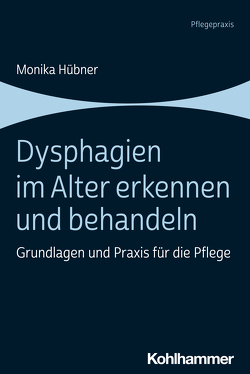 Pflegepraxis

Monika Hübner

Dysphagien im Alter erkennen und behandeln

Grundlagen und Praxis für die Pflege

Kohlhammer